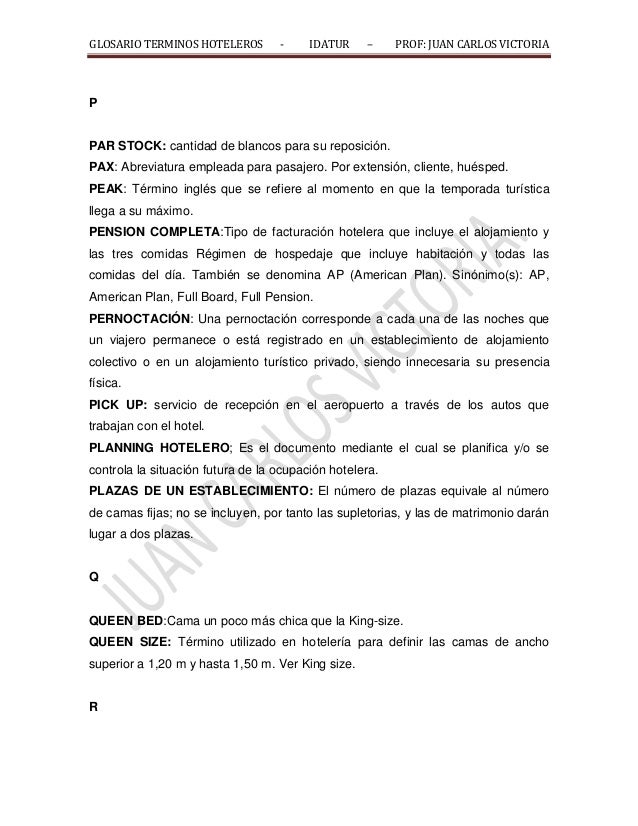 GLOSARIO TERMINOS HOTELEROS - IDATUR – PROF: JUAN CARLOS VICTORIA

P

PAR STOCK: cantidad de blancos para su reposición.

PAX: Abreviatura empleada para pasajero. Por extensión, cliente, huésped.

PEAK: Término inglés que se refiere al momento en que la temporada turística llega a su máximo.

PENSION COMPLETA:Tipo de facturación hotelera que incluye el alojamiento y las tres comidas Régimen de hospedaje que incluye habitación y todas las comidas del día. También se denomina AP (American Plan). Sinónimo(s): AP, American Plan, Full Board, Full Pension.

PERNOCTACIÓN: Una pernoctación corresponde a cada una de las noches que un viajero permanece o está registrado en un establecimiento de alojamiento colectivo o en un alojamiento turístico privado, siendo innecesaria su presencia física.

PICK UP: servicio de recepción en el aeropuerto a través de los autos que trabajan con el hotel.

PLANNING HOTELERO; Es el documento mediante el cual se planifica y/o se controla la situación futura de la ocupación hotelera.

PLAZAS DE UN ESTABLECIMIENTO: El número de plazas equivale al número de camas fijas; no se incluyen, por tanto las supletorias, y las de matrimonio darán lugar a dos plazas.

Q

QUEEN BED:Cama un poco más chica que la King-size.

QUEEN SIZE: Término utilizado en hotelería para definir las camas de ancho superior a 1,20 m y hasta 1,50 m. Ver King size.

R

JUAN CARLOS VICTORIA